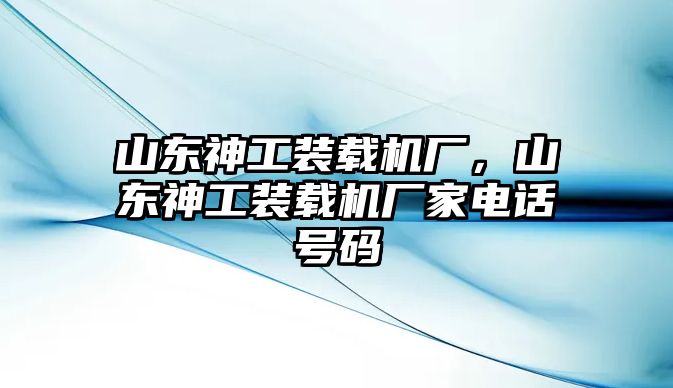 山东神工装载机厂，山东神工装载机厂家电话号码